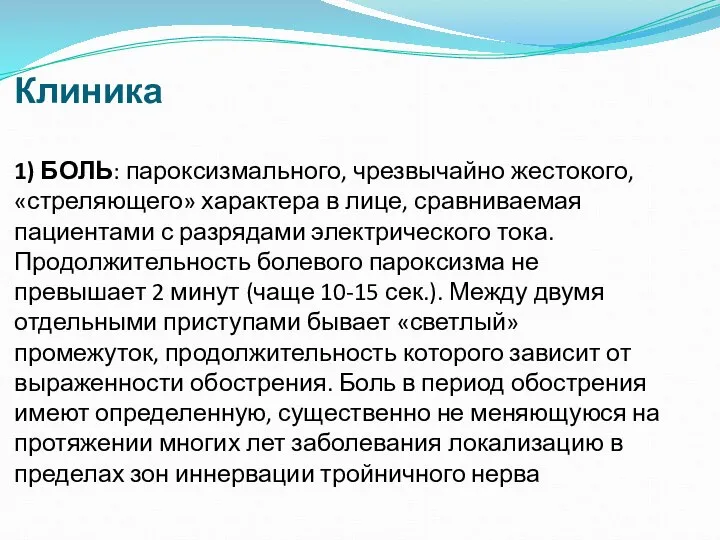 Клиника

1) БОЛЬ: пароксизмального, чрезвычайно жестокого, «стреляющего» характера в лице, сравниваемая пациентами с разрядами электрического тока. Продолжительность болевого пароксизма не превышает 2 минут (чаще 10-15 сек.). Между двумя отдельными приступами бывает «светлый» промежуток, продолжительность которого зависит от выраженности обострения. Боль в период обострения имеют определенную, существенно не меняющуюся на протяжении многих лет заболевания локализацию в пределах зон иннервации тройничного нерва